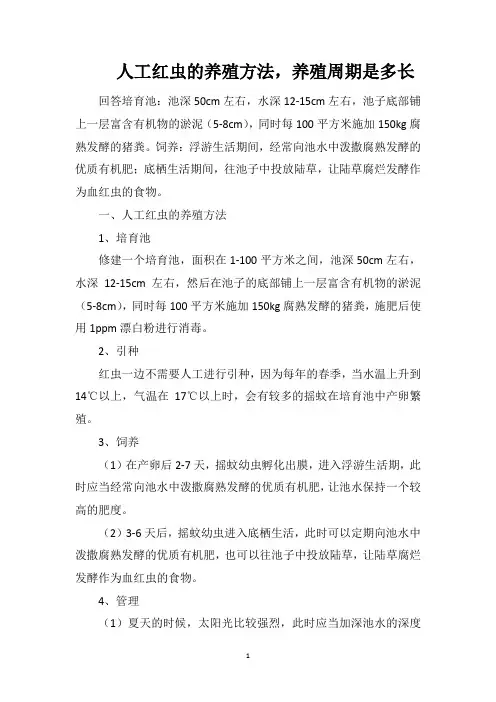 人工红虫的养殖方法，养殖周期是多长

回答培育池：池深 50cm 左右，水深 12-15cm 左右，池子底部铺上一层富含有机物的淤泥（5-8cm），同时每 100 平方米施加 150kg 腐熟发酵的猪粪。饲养：浮游生活期间，经常向池水中泼撒腐熟发酵的优质有机肥；底栖生活期间，往池子中投放陆草，让陆草腐烂发酵作为血红虫的食物。

一、人工红虫的养殖方法

1、培育池

修建一个培育池，面积在 1-100 平方米之间，池深 50cm 左右，水深 12-15cm 左右，然后在池子的底部铺上一层富含有机物的淤泥（5-8cm），同时每 100 平方米施加 150kg 腐熟发酵的猪粪，施肥后使用 1ppm 漂白粉进行消毒。

2、引种

红虫一边不需要人工进行引种，因为每年的春季，当水温上升到 14℃以上，气温在 17℃以上时，会有较多的摇蚊在培育池中产卵繁殖。

3、饲养

（1）在产卵后 2-7 天，摇蚊幼虫孵化出膜，进入浮游生活期，此时应当经常向池水中泼撒腐熟发酵的优质有机肥，让池水保持一个较高的肥度。

（2）3-6 天后，摇蚊幼虫进入底栖生活，此时可以定期向池水中泼撒腐熟发酵的优质有机肥，也可以往池子中投放陆草，让陆草腐烂发酵作为血红虫的食物。

4、管理

（1）夏天的时候，太阳光比较强烈，此时应当加深池水的深度

1